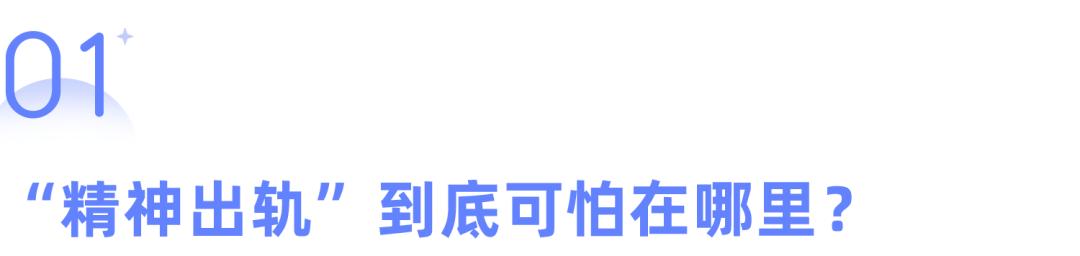 01

“精神出轨”到底可怕在哪里？